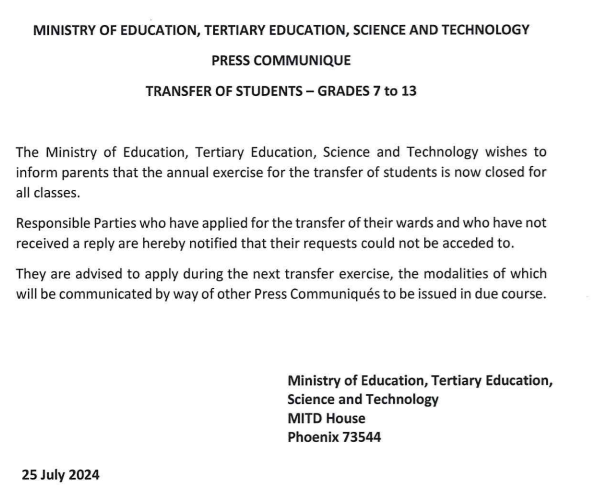 MINISTRY OF EDUCATION, TERTIARY EDUCATION, SCIENCE AND TECHNOLOGY

PRESS COMMUNIQUE

TRANSFER OF STUDENTS – GRADES 7 to 13

The Ministry of Education, Tertiary Education, Science and Technology wishes to inform parents that the annual exercise for the transfer of students is now closed for all classes.

Responsible Parties who have applied for the transfer of their wards and who have not received a reply are hereby notified that their requests could not be acceded to.

They are advised to apply during the next transfer exercise, the modalities of which will be communicated by way of other Press Communiqués to be issued in due course.

Ministry of Education, Tertiary Education,
Science and Technology
MITD House
Phoenix 73544

25 July 2024